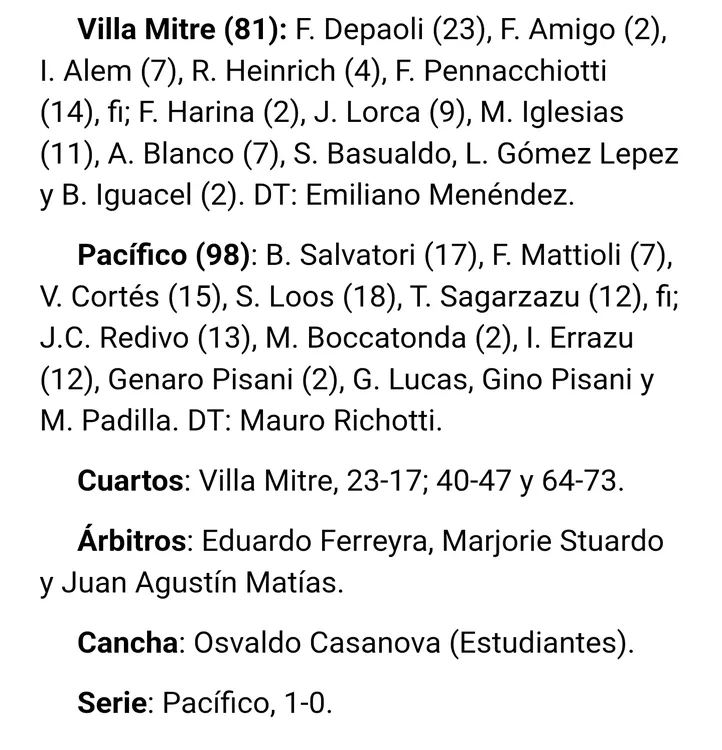 Villa Mitre (81): F. Depaoli (23), F. Amigo (2), I. Alem (7), R. Heinrich (4), F. Pennacchiotti (14), fi; F. Harina (2), J. Lorca (9), M. Iglesias (11), A. Blanco (7), S. Basualdo, L. Gómez Lepez y B. Iguacel (2). DT: Emiliano Menéndez.

Pacífico (98): B. Salvatori (17), F. Mattioli (7), V. Cortés (15), S. Loos (18), T. Sagarzazu (12), fi; J.C. Redivo (13), M. Boccatonda (2), I. Errazu (12), Genaro Pisani (2), G. Lucas, Gino Pisani y M. Padilla. DT: Mauro Richotti.

Cuartos: Villa Mitre, 23-17; 40-47 y 64-73.

Árbitros: Eduardo Ferreyra, Marjorie Stuardo y Juan Agustín Matías.

Cancha: Osvaldo Casanova (Estudiantes).

Serie: Pacífico, 1-0.